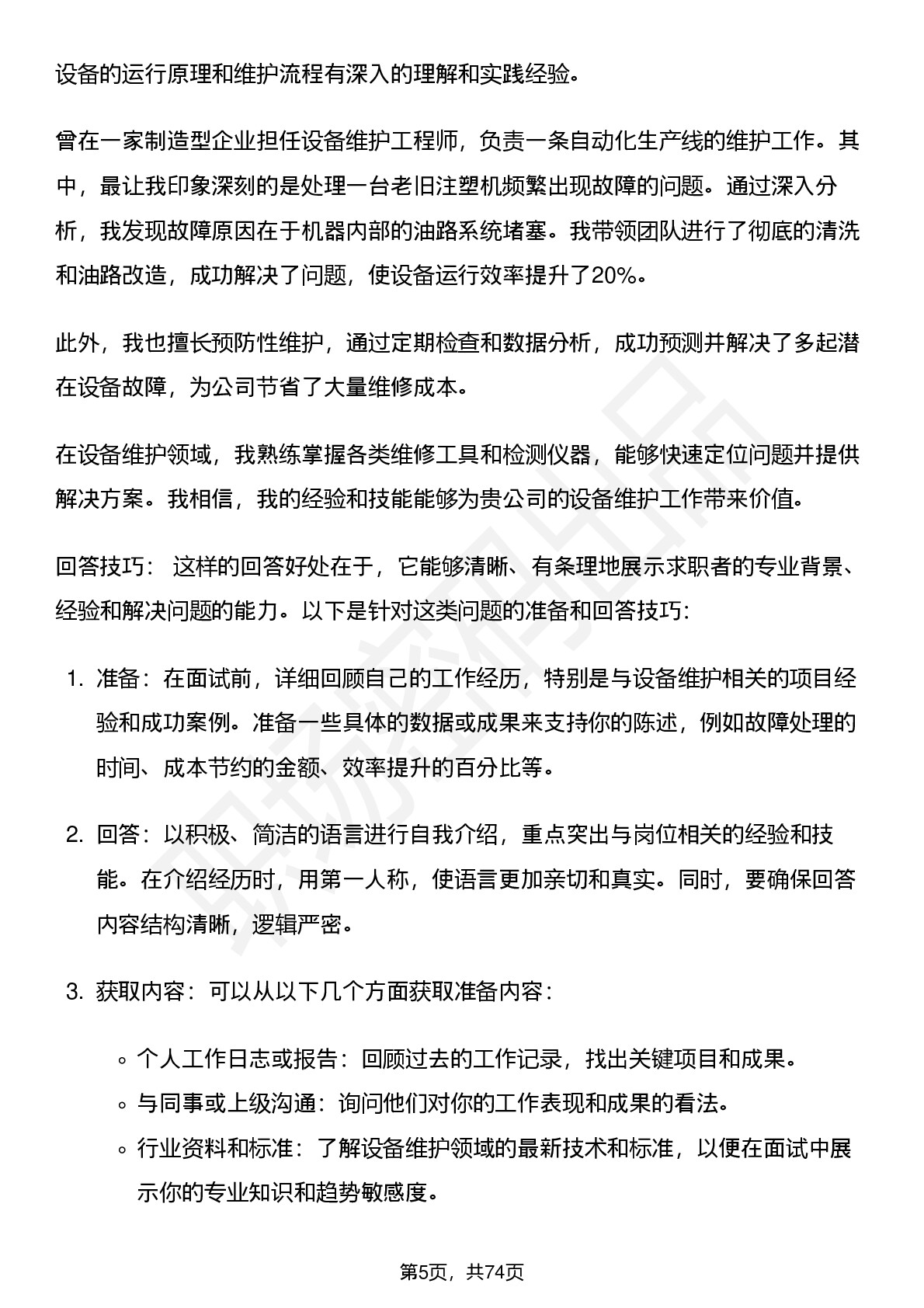 设备的运行原理和维护流程有深入的理解和实践经验。

曾在一家制造型企业担任设备维护工程师，负责一条自动化生产线的维护工作。其中，最让我印象深刻的是处理一台老旧注塑机频繁出现故障的问题。通过深入分析，我发现故障原因在于机器内部的油路系统堵塞。我带领团队进行了彻底的清洗和油路改造，成功解决了问题，使设备运行效率提升了20%。

此外，我也擅长预防性维护，通过定期检查和数据分析，成功预测并解决了多起潜在设备故障，为公司节省了大量维修成本。

在设备维护领域，我熟练掌握各类维修工具和检测仪器，能够快速定位问题并提供解决方案。我相信，我的经验和技能能够为贵公司的设备维护工作带来价值。

回答技巧： 这样的回答好处在于，它能够清晰、有条理地展示求职者的专业背景、经验和解决问题的能力。以下是针对这类问题的准备和回答技巧：

1. 准备：在面试前，详细回顾自己的工作经历，特别是与设备维护相关的项目经验和成功案例。准备一些具体的数据或成果来支持你的陈述，例如故障处理的时间、成本节约的金额、效率提升的百分比等。

2. 回答：以积极、简洁的语言进行自我介绍，重点突出与岗位相关的经验和技能。在介绍经历时，用第一人称，使语言更加亲切和真实。同时，要确保回答内容结构清晰，逻辑严密。

3. 获取内容：可以从以下几个方面获取准备内容：

◦ 个人工作日志或报告：回顾过去的工作记录，找出关键项目和成果。
◦ 与同事或上级沟通：询问他们对你的工作表现和成果的看法。
◦ 行业资料和标准：了解设备维护领域的最新技术和标准，以便在面试中展示你的专业知识和趋势敏感度。

第5页，共74页